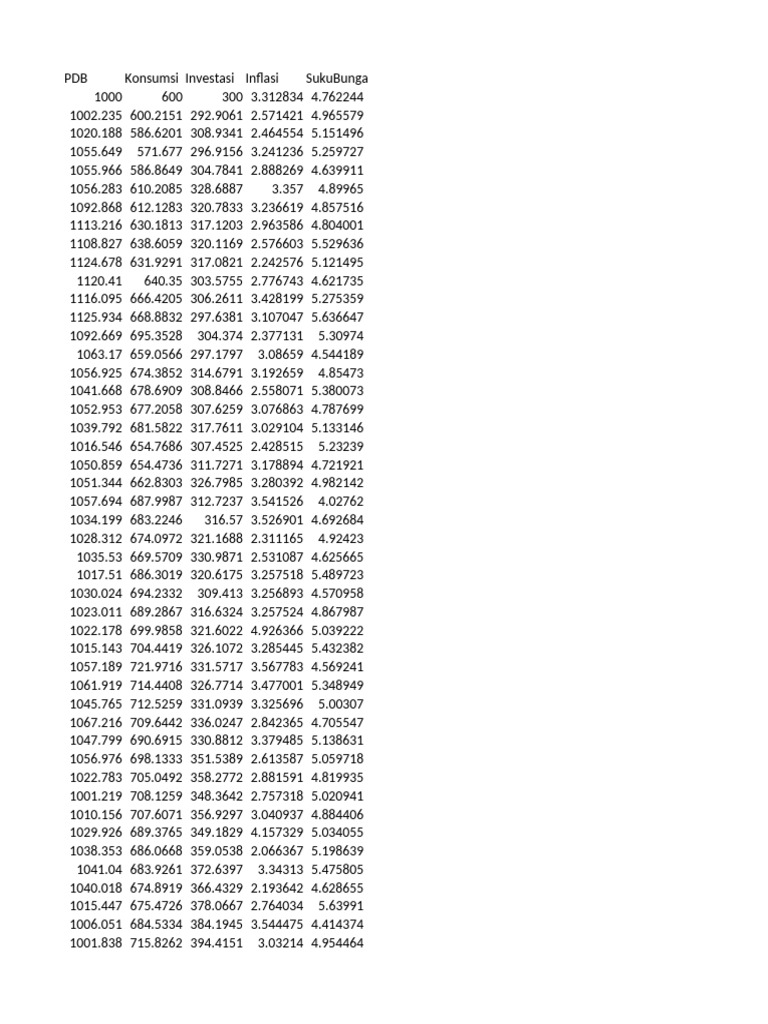 | PDB | Konsumsi | Investasi | Inflasi | SukuBunga |
|---|---|---|---|---|
| 1000 | 600 | 300 | 3.312834 | 4.762244 |
| 1002.235 | 600.2151 | 292.9061 | 2.571421 | 4.965579 |
| 1020.188 | 586.6201 | 308.9341 | 2.464554 | 5.151496 |
| 1055.649 | 571.677 | 296.9156 | 3.241236 | 5.259727 |
| 1055.966 | 586.8649 | 304.7841 | 2.888269 | 4.639911 |
| 1056.283 | 610.2085 | 328.6887 | 3.357 | 4.89965 |
| 1092.868 | 612.1283 | 320.7833 | 3.236619 | 4.857516 |
| 1113.216 | 630.1813 | 317.1203 | 2.963586 | 4.804001 |
| 1108.827 | 638.6059 | 320.1169 | 2.576603 | 5.529636 |
| 1124.678 | 631.9291 | 317.0821 | 2.242576 | 5.121495 |
| 1120.41 | 640.35 | 303.5755 | 2.776743 | 4.621735 |
| 1116.095 | 666.4205 | 306.2611 | 3.428199 | 5.275359 |
| 1125.934 | 668.8832 | 297.6381 | 3.107047 | 5.636647 |
| 1092.669 | 695.3528 | 304.374 | 2.377131 | 5.30974 |
| 1063.17 | 659.0566 | 297.1797 | 3.08659 | 4.544189 |
| 1056.925 | 674.3852 | 314.6791 | 3.192659 | 4.85473 |
| 1041.668 | 678.6909 | 308.8466 | 2.558071 | 5.380073 |
| 1052.953 | 677.2058 | 307.6259 | 3.076863 | 4.787699 |
| 1039.792 | 681.5822 | 317.7611 | 3.029104 | 5.133146 |
| 1016.546 | 654.7686 | 307.4525 | 2.428515 | 5.23239 |
| 1050.859 | 654.4736 | 311.7271 | 3.178894 | 4.721921 |
| 1051.344 | 662.8303 | 326.7985 | 3.280392 | 4.982142 |
| 1057.694 | 687.9987 | 312.7237 | 3.541526 | 4.02762 |
| 1034.199 | 683.2246 | 316.57 | 3.526901 | 4.692684 |
| 1028.312 | 674.0972 | 321.1688 | 2.311165 | 4.92423 |
| 1035.53 | 669.5709 | 330.9871 | 2.531087 | 4.625665 |
| 1017.51 | 686.3019 | 320.6175 | 3.257518 | 5.489723 |
| 1030.024 | 694.2332 | 309.413 | 3.256893 | 4.570958 |
| 1023.011 | 689.2867 | 316.6324 | 3.257524 | 4.867987 |
| 1022.178 | 699.9858 | 321.6022 | 4.926366 | 5.039222 |
| 1015.143 | 704.4419 | 326.1072 | 3.285445 | 5.432382 |
| 1057.189 | 721.9716 | 331.5717 | 3.567783 | 4.569241 |
| 1061.919 | 714.4408 | 326.7714 | 3.477001 | 5.348949 |
| 1045.765 | 712.5259 | 331.0939 | 3.325696 | 5.00307 |
| 1067.216 | 709.6442 | 336.0247 | 2.842365 | 4.705547 |
| 1047.799 | 690.6915 | 330.8812 | 3.379485 | 5.138631 |
| 1056.976 | 698.1333 | 351.5389 | 2.613587 | 5.059718 |
| 1022.783 | 705.0492 | 358.2772 | 2.881591 | 4.819935 |
| 1001.219 | 708.1259 | 348.3642 | 2.757318 | 5.020941 |
| 1010.156 | 707.6071 | 356.9297 | 3.040937 | 4.884406 |
| 1029.926 | 689.3765 | 349.1829 | 4.157329 | 5.034055 |
| 1038.353 | 686.0668 | 359.0538 | 2.066367 | 5.198639 |
| 1041.04 | 683.9261 | 372.6397 | 3.34313 | 5.475805 |
| 1040.018 | 674.8919 | 366.4329 | 2.193642 | 4.628655 |
| 1015.447 | 675.4726 | 378.0667 | 2.764034 | 5.63991 |
| 1006.051 | 684.5334 | 384.1945 | 3.544475 | 4.414374 |
| 1001.838 | 715.8262 | 394.4151 | 3.03214 | 4.954464 |